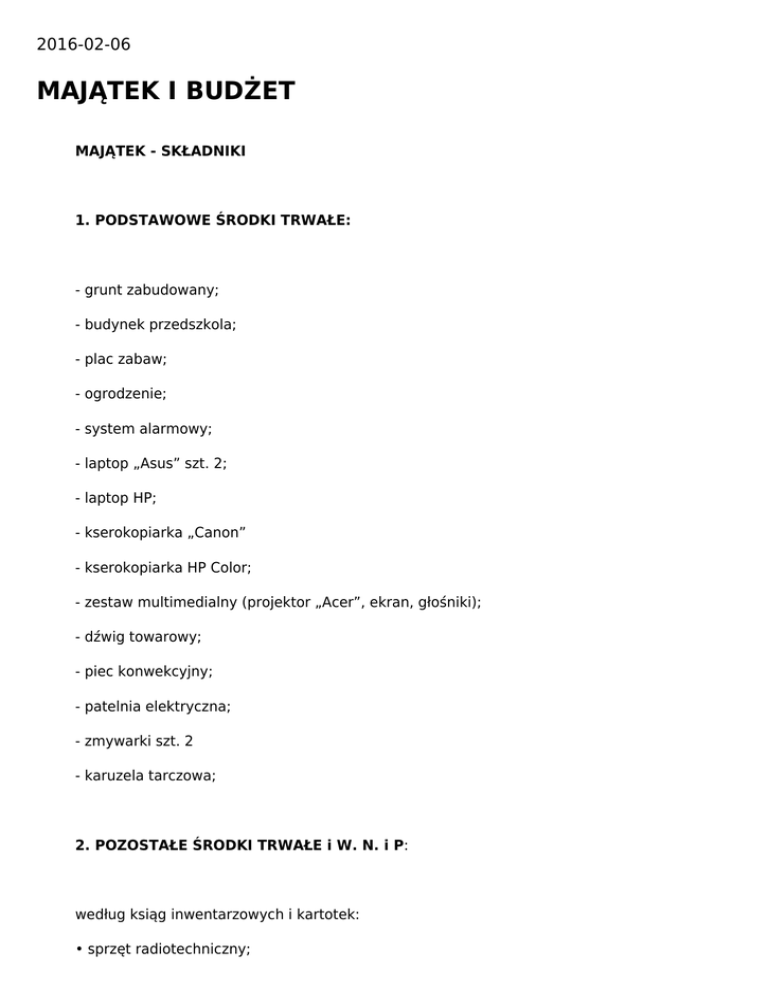 2016-02-06

MAJĄTEK I BUDŻET

MAJĄTEK - SKŁADNIKI

1. PODSTAWOWE ŚRODKI TRWAŁE:

- grunt zabudowany;

- budynek przedszkola;

- plac zabaw;

- ogrodzenie;

- system alarmowy;

- laptop „Asus" szt. 2;

- laptop HP;

- kserokopiarka „Canon"

- kserokopiarka HP Color;

- zestaw multimedialny (projektor „Acer", ekran, głośniki);

- dźwig towarowy;

- piec konwekcyjny;

- patelnia elektryczna;

- zmywarki szt. 2

- karuzela tarczowa;

2. POZOSTAŁE ŚRODKI TRWAŁE i W. N. i P:

według ksiąg inwentarzowych i kartotek:

• sprzęt radiotechniczny;